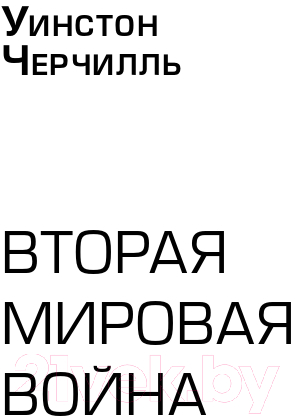 Уинстон
Черчилль

ВТОРАЯ
МИРОВАЯ
ВОЙНА

21vek.by